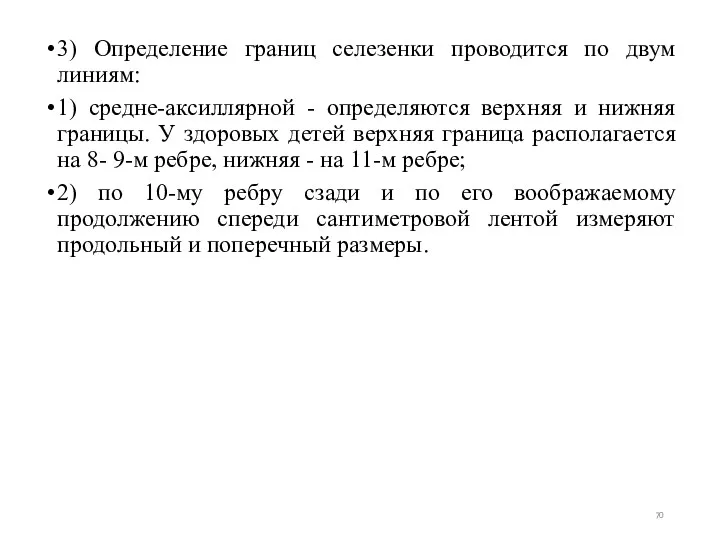 •3) Определение границ селезенки проводится по двум линиям:

•1) средне-аксиллярной - определяются верхняя и нижняя границы. У здоровых детей верхняя граница располагается на 8- 9-м ребре, нижняя - на 11-м ребре;

•2) по 10-му ребру сзади и по его воображаемому продолжению спереди сантиметровой лентой измеряют продольный и поперечный размеры.

70